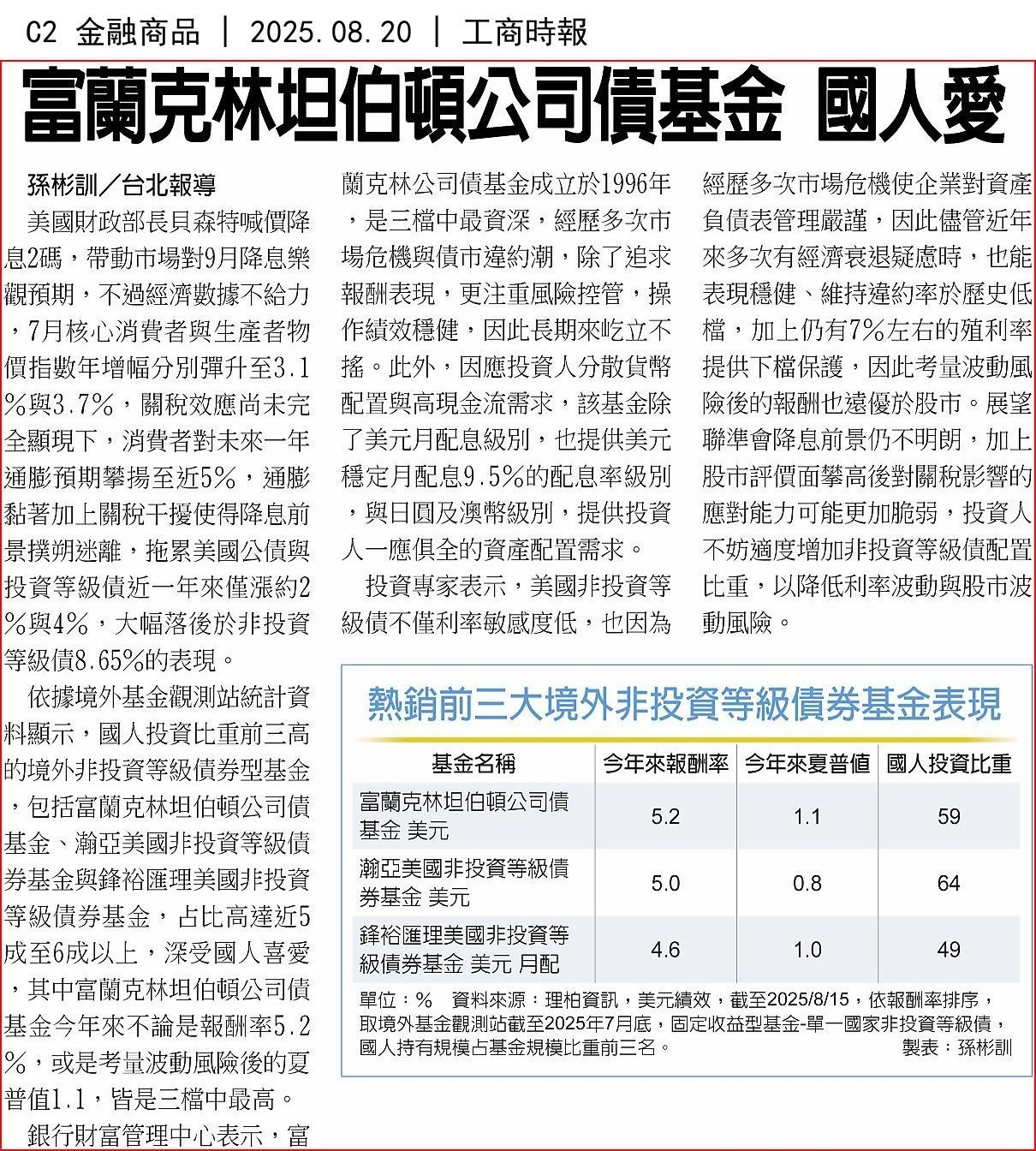 C2 金融商品 | 2025.08.20 | 工商時報

富蘭克林坦伯頓公司債基金 國人愛

孫彬訓／台北報導

美國財政部長貝森特喊價降息2碼，帶動市場對9月降息樂觀預期，不過經濟數據不給力，7月核心消費者與生產者物價指數年增幅分別彈升至3.1%與3.7%，關稅效應尚未完全顯現下，消費者對未來一年通膨預期攀揚至近5%，通膨黏著加上關稅干擾使得降息前景撲朔迷離，拖累美國公債與投資等級債近一年來僅漲約2%與4%，大幅落後於非投資等級債8.65%的表現。

依據境外基金觀測站統計資料顯示，國人投資比重前三高的境外非投資等級債券型基金，包括富蘭克林坦伯頓公司債基金、瀚亞美國非投資等級債券基金與鋒裕匯理美國非投資等級債券基金，占比高達近5成至6成以上，深受國人喜愛，其中富蘭克林坦伯頓公司債基金今年來不論是報酬率5.2%，或是考量波動風險後的夏普值1.1，皆是三檔中最高。

銀行財富管理中心表示，富蘭克林公司債基金成立於1996年，是三檔中最資深，經歷多次市場危機與債市違約潮，除了追求報酬表現，更注重風險控管，操作績效穩健，因此長期來屹立不搖。此外，因應投資人分散貨幣配置與高現金流需求，該基金除了美元月配息級別，也提供美元穩定月配息9.5%的配息率級別，與日圓及澳幣級別，提供投資人一應俱全的資產配置需求。

投資專家表示，美國非投資等級債不僅利率敏感度低，也因為經歷多次市場危機使企業對資產負債表管理嚴謹，因此儘管近年來多次有經濟衰退疑慮時，也能表現穩健、維持違約率於歷史低檔，加上仍有7%左右的殖利率提供下檔保護，因此考量波動風險後的報酬也遠優於股市。展望聯準會降息前景仍不明朗，加上股市評價面攀高後對關稅影響的應對能力可能更加脆弱，投資人不妨適度增加非投資等級債配置比重，以降低利率波動與股市波動風險。

熱銷前三大境外非投資等級債券基金表現

| 基金名稱 | 今年來報酬率 | 今年來夏普值 | 國人投資比重 |
|---|---|---|---|
| 富蘭克林坦伯頓公司債基金 美元 | 5.2 | 1.1 | 59 |
| 瀚亞美國非投資等級債券基金 美元 | 5.0 | 0.8 | 64 |
| 鋒裕匯理美國非投資等級債券基金 美元 月配 | 4.6 | 1.0 | 49 |

單位：% 資料來源：理柏資訊，美元績效，截至2025/8/15，依報酬率排序，取境外基金觀測站截至2025年7月底，固定收益型基金-單一國家非投資等級債，國人持有規模占基金規模比重前三名。 製表：孫彬訓